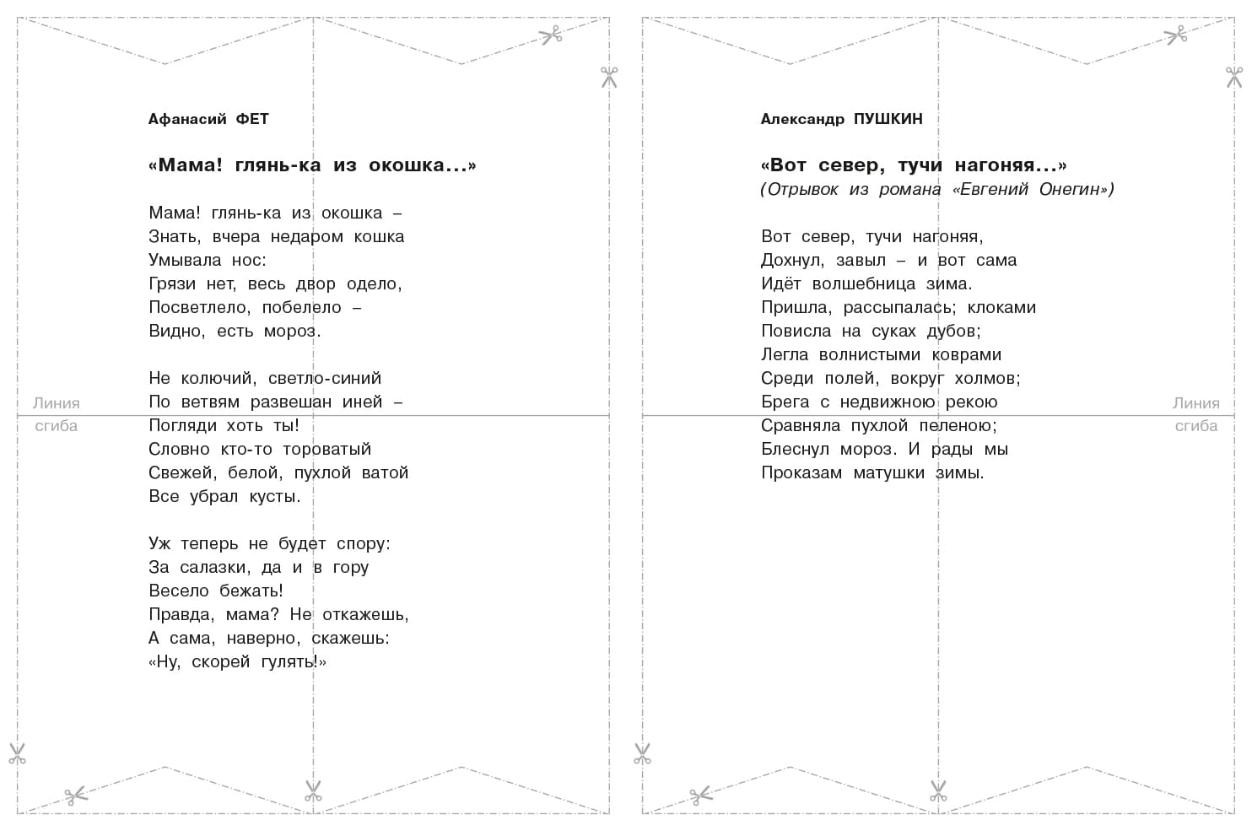 Афанасий ФЕТ

«Мама! глянь-ка из окошка...»

Мама! глянь-ка из окошка –
Знать, вчера недаром кошка
Умывала нос:
Грязи нет, весь двор одело,
Посветлело, побелело –
Видно, есть мороз.

Не колючий, светло-синий
По ветвям развешан иней –
Погляди хоть ты!
Словно кто-то тороватый
Свежей, белой, пухлой ватой
Все убрал кусты.

Уж теперь не будет спору:
За салазки, да и в гору
Весело бежать!
Правда, мама? Не откажешь,
А сама, наверно, скажешь:
«Ну, скорей гулять!»

Линия сгиба

Александр ПУШКИН

«Вот север, тучи нагоняя...»
(Отрывок из романа «Евгений Онегин»)

Вот север, тучи нагоняя,
Дохнул, завыл – и вот сама
Идёт волшебница зима.
Пришла, рассыпалась; клоками
Повисла на суках дубов;
Легла волнистыми коврами
Среди полей, вокруг холмов;
Брега с недвижною рекою
Сравняла пухлой пеленою;
Блеснул мороз. И рады мы
Проказам матушки зимы.

Линия сгиба